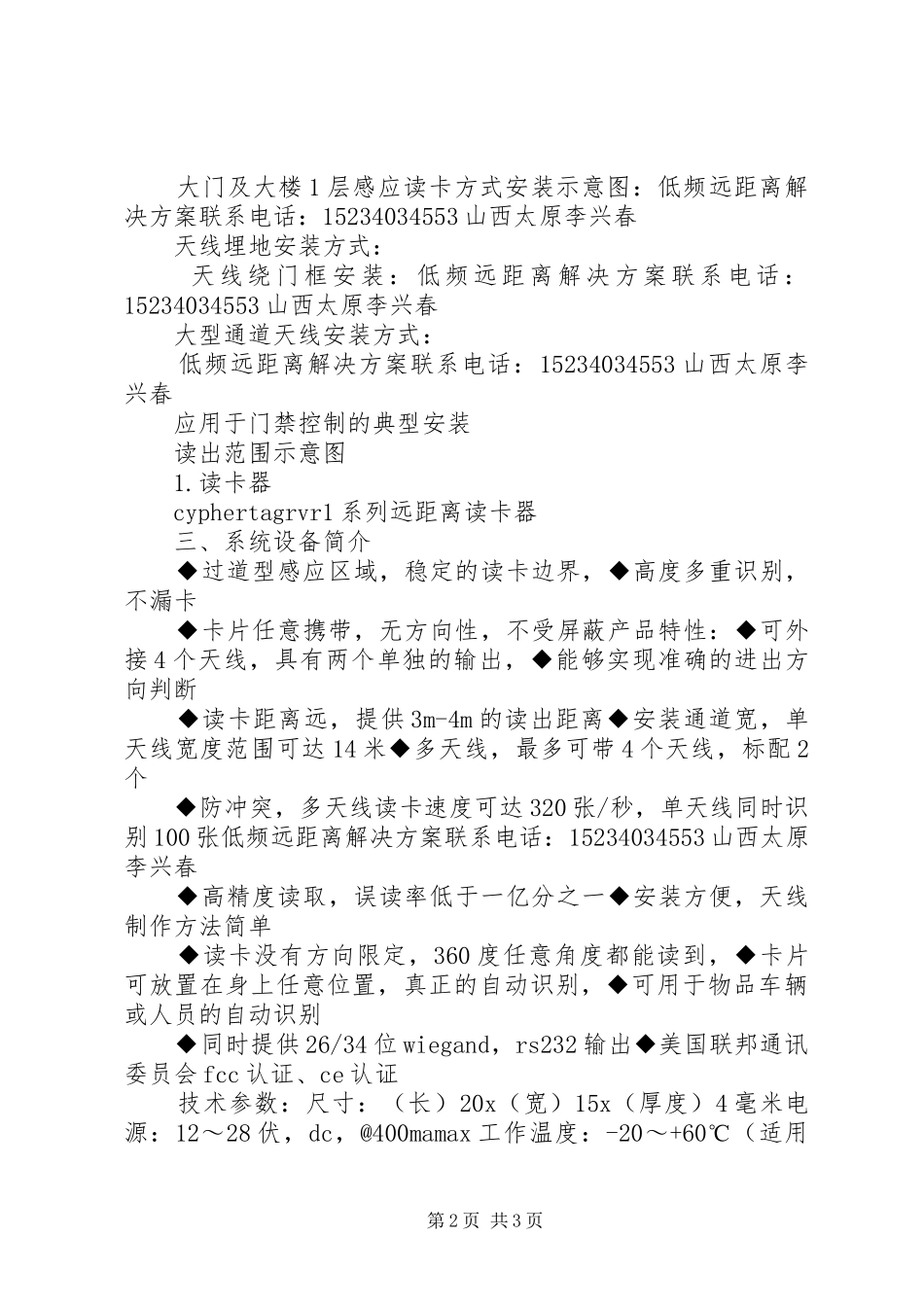 大门及大楼1层感应读卡方式安装示意图：低频远距离解决方案联系电话：15234034553山西太原李兴春

天线埋地安装方式：

天线绕门框安装：低频远距离解决方案联系电话：15234034553山西太原李兴春

大型通道天线安装方式：

低频远距离解决方案联系电话：15234034553山西太原李兴春

应用于门禁控制的典型安装

读出范围示意图

1.读卡器

cyphertagrvr1系列远距离读卡器

三、系统设备简介

◆过道型感应区域，稳定的读卡边界，◆高度多重识别，不漏卡

◆卡片任意携带，无方向性，不受屏蔽产品特性：◆可外接4个天线，具有两个单独的输出，◆能够实现准确的进出方向判断

◆读卡距离远，提供3m-4m的读出距离◆安装通道宽，单天线宽度范围可达14米◆多天线，最多可带4个天线，标配2个

◆防冲突，多天线读卡速度可达320张/秒，单天线同时识别100张低频远距离解决方案联系电话：15234034553山西太原李兴春

◆高精度读取，误读率低于一亿分之一◆安装方便，天线制作方法简单

◆读卡没有方向限定，360度任意角度都能读到，◆卡片可放置在身上任意位置，真正的自动识别，◆可用于物品车辆或人员的自动识别

◆同时提供26/34位wiegand，rs232输出◆美国联邦通讯委员会fcc认证、ce认证

技术参数：尺寸：（长）20x（宽）15x（厚度）4毫米电源：12～28伏，dc，@400mamax工作温度：-20～+60℃（适用

第2页 共3页